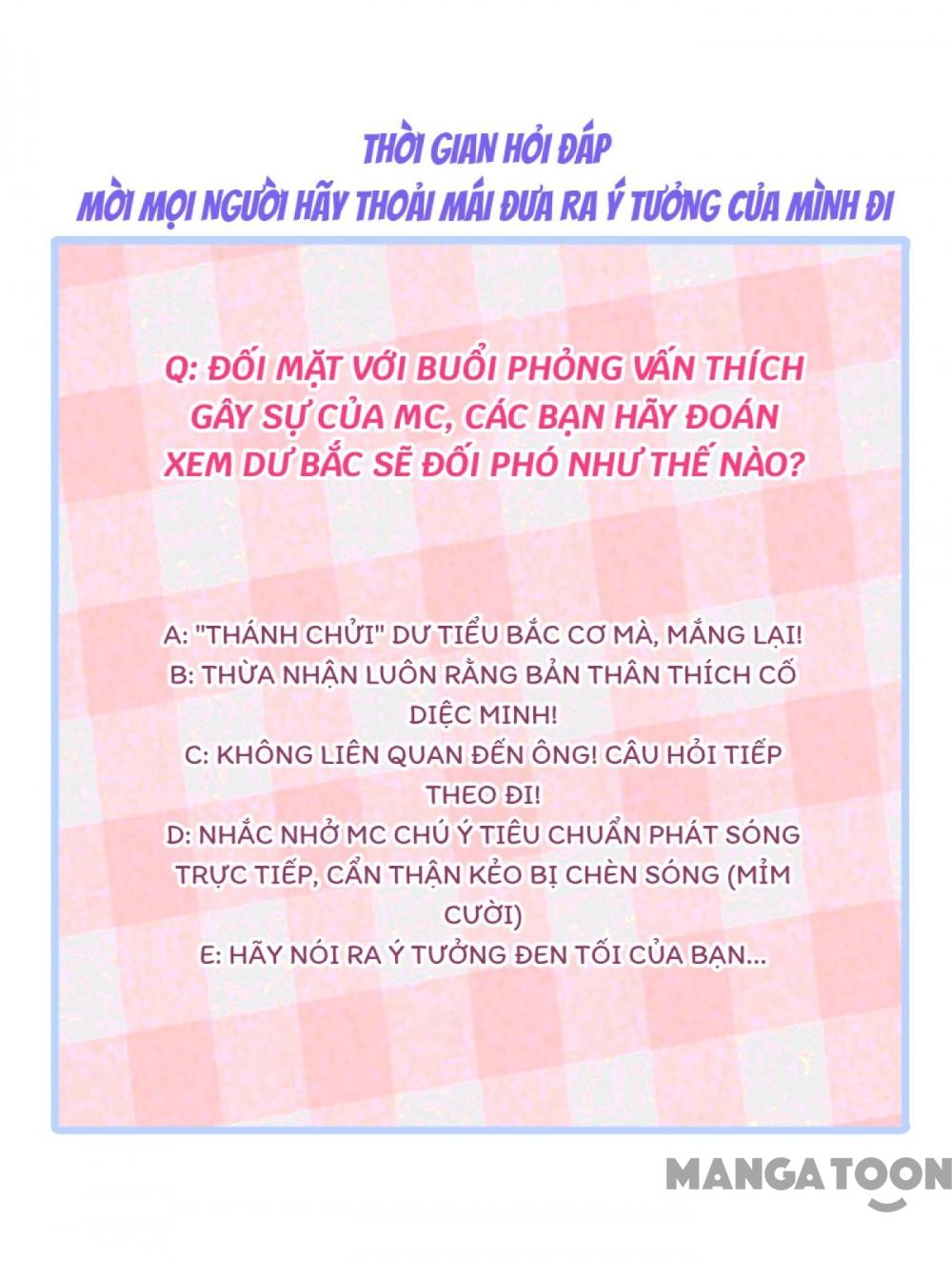 THỜI GIAN HỎI ĐÁP
MỜI MỌI NGƯỜI HÃY THOẢI MÁI ĐƯA RA Ý TƯỞNG CỦA MÌNH ĐI

Q: ĐỐI MẶT VỚI BUỔI PHỎNG VẤN THÍCH GÂY SỰ CỦA MC, CÁC BẠN HÃY ĐOÁN XEM DƯ BẮC SẼ ĐỐI PHÓ NHƯ THẾ NÀO?

A: "THÁNH CHỬI" DƯ TIỂU BẮC CƠ MÀ, MẮNG LẠI!
B: THỪA NHẬN LUÔN RẰNG BẢN THÂN THÍCH CỐ DIỆC MINH!
C: KHÔNG LIÊN QUAN ĐẾN ÔNG! CÂU HỎI TIẾP THEO ĐI!
D: NHẮC NHỞ MC CHÚ Ý TIÊU CHUẨN PHÁT SÓNG TRỰC TIẾP, CẨN THẬN KẺO BỊ CHÈN SÓNG (MỈM CƯỜI)
E: HÃY NÓI RA Ý TƯỞNG ĐEN TỐI CỦA BẠN...

MANGATOON